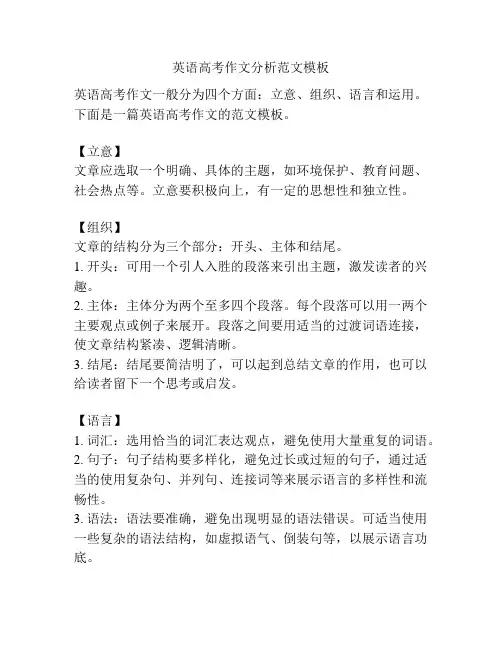 英语高考作文分析范文模板

英语高考作文一般分为四个方面：立意、组织、语言和运用。下面是一篇英语高考作文的范文模板。

【立意】
文章应选取一个明确、具体的主题，如环境保护、教育问题、社会热点等。立意要积极向上，有一定的思想性和独立性。

【组织】
文章的结构分为三个部分：开头、主体和结尾。
1. 开头：可用一个引人入胜的段落来引出主题，激发读者的兴趣。
2. 主体：主体分为两个至多四个段落。每个段落可以用一两个主要观点或例子来展开。段落之间要用适当的过渡词语连接，使文章结构紧凑、逻辑清晰。
3. 结尾：结尾要简洁明了，可以起到总结文章的作用，也可以给读者留下一个思考或启发。

【语言】
1. 词汇：选用恰当的词汇表达观点，避免使用大量重复的词语。
2. 句子：句子结构要多样化，避免过长或过短的句子，通过适当的使用复杂句、并列句、连接词等来展示语言的多样性和流畅性。
3. 语法：语法要准确，避免出现明显的语法错误。可适当使用一些复杂的语法结构，如虚拟语气、倒装句等，以展示语言功底。